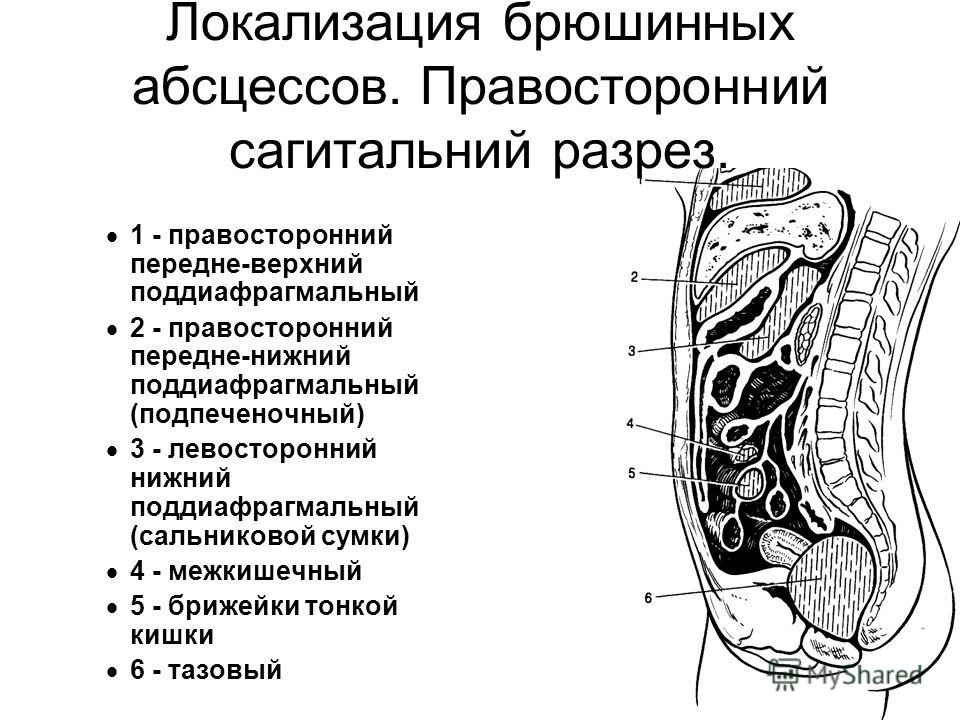 Локализация брюшинных абсцессов. Правосторонний сагитальний разрез.

- 1 - правосторонний передне-верхний поддиафрагмальный
- 2 - правосторонний передне-нижний поддиафрагмальный (подпеченочный)
- 3 - левосторонний нижний поддиафрагмальный (сальниковой сумки)
- 4 - межкишечный
- 5 - брижейки тонкой кишки
- 6 - тазовый

1
2
3
4
5
6

MyShared